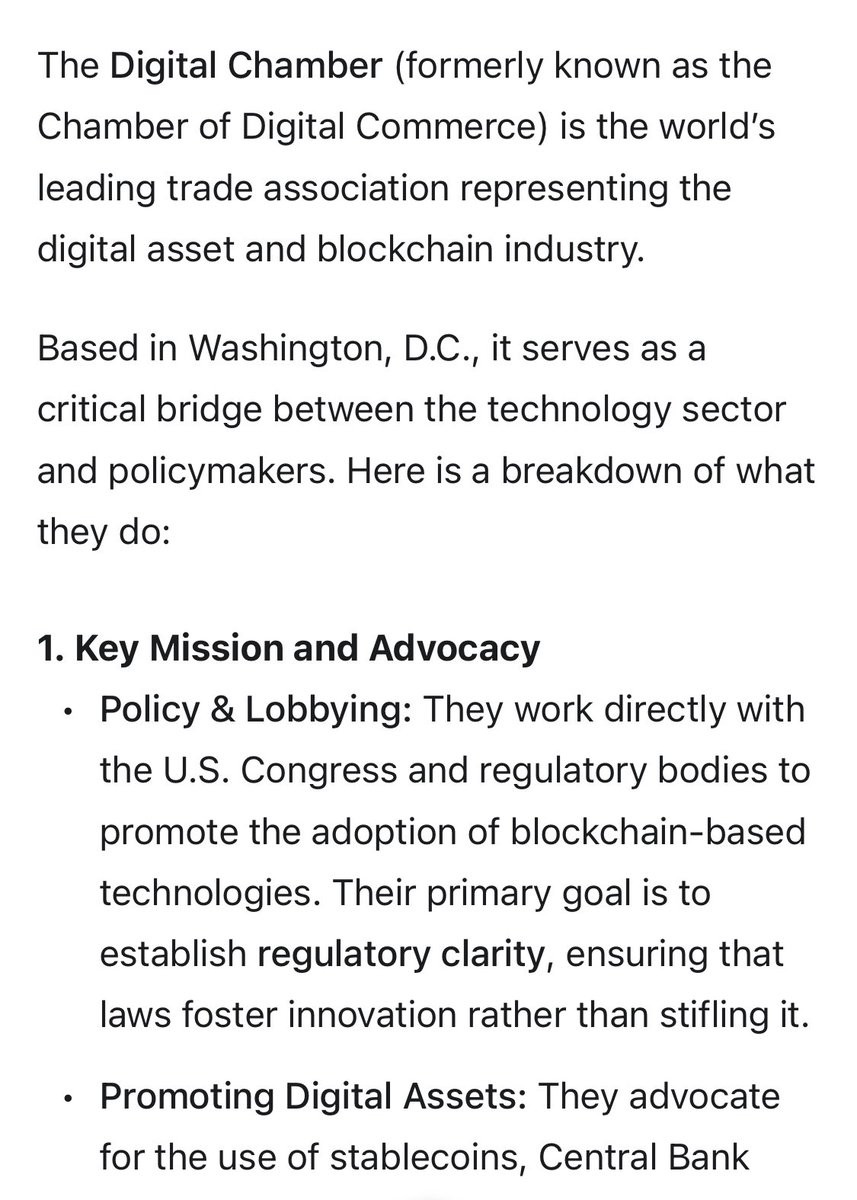 The Digital Chamber (formerly known as the Chamber of Digital Commerce) is the world's leading trade association representing the digital asset and blockchain industry.

Based in Washington, D.C., it serves as a critical bridge between the technology sector and policymakers. Here is a breakdown of what they do:

1. Key Mission and Advocacy

• Policy & Lobbying: They work directly with the U.S. Congress and regulatory bodies to promote the adoption of blockchain-based technologies. Their primary goal is to establish regulatory clarity, ensuring that laws foster innovation rather than stifling it.

• Promoting Digital Assets: They advocate for the use of stablecoins, Central Bank